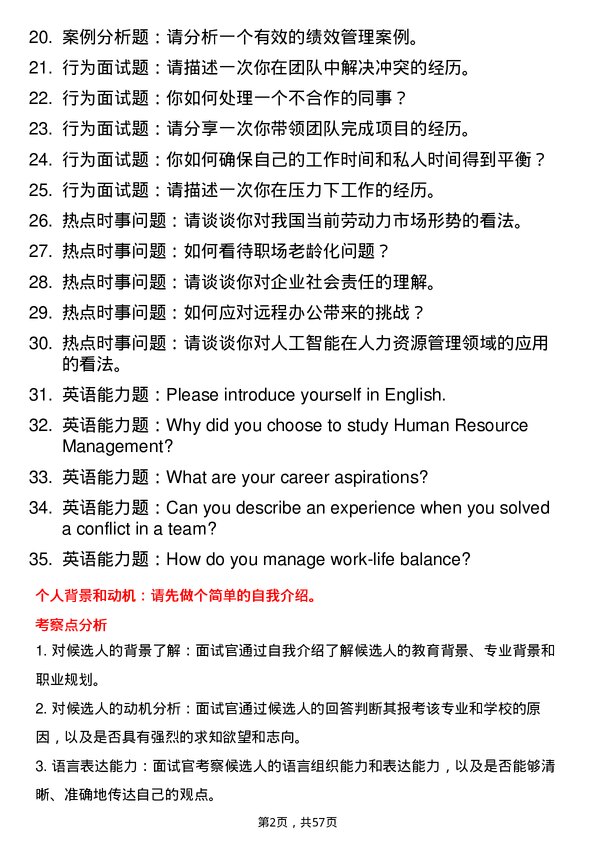 20. 案例分析题：请分析一个有效的绩效管理案例。

21. 行为面试题：请描述一次你在团队中解决冲突的经历。

22. 行为面试题：你如何处理一个不合作的同事？

23. 行为面试题：请分享一次你带领团队完成项目的经历。

24. 行为面试题：你如何确保自己的工作时间和私人时间得到平衡？

25. 行为面试题：请描述一次你在压力下工作的经历。

26. 热点时事问题：请谈谈你对我国当前劳动力市场形势的看法。

27. 热点时事问题：如何看待职场老龄化问题？

28. 热点时事问题：请谈谈你对企业社会责任的理解。

29. 热点时事问题：如何应对远程办公带来的挑战？

30. 热点时事问题：请谈谈你对人工智能在人力资源管理领域的应用的看法。

31. 英语能力题：Please introduce yourself in English.

32. 英语能力题：Why did you choose to study Human Resource Management?

33. 英语能力题：What are your career aspirations?

34. 英语能力题：Can you describe an experience when you solved a conflict in a team?

35. 英语能力题：How do you manage work-life balance?

个人背景和动机：请先做个简单的自我介绍。

考察点分析

1. 对候选人的背景了解：面试官通过自我介绍了解候选人的教育背景、专业背景和职业规划。

2. 对候选人的动机分析：面试官通过候选人的回答判断其报考该专业和学校的原因，以及是否具有强烈的求知欲望和志向。

3. 语言表达能力：面试官考察候选人的语言组织能力和表达能力，以及是否能够清晰、准确地传达自己的观点。

第2页，共57页